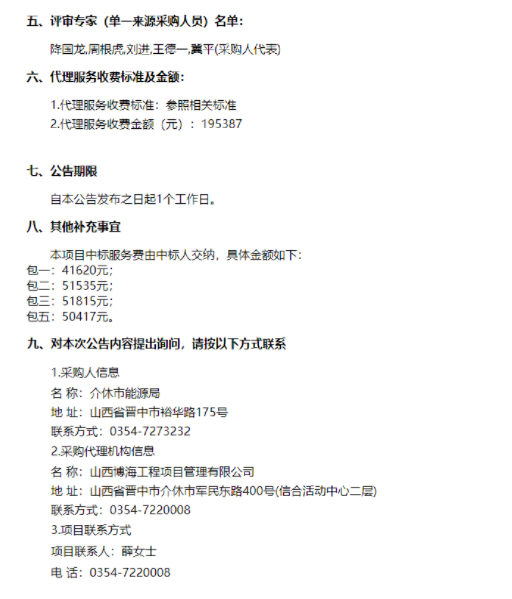 五、评审专家（单一来源采购人员）名单：

降国龙,周根虎,刘进,王德一,冀平(采购人代表)

六、代理服务收费标准及金额：

1.代理服务收费标准：参照相关标准

2.代理服务收费金额（元）：195387

七、公告期限

自本公告发布之日起1个工作日。

八、其他补充事宜

本项目中标服务费由中标人交纳，具体金额如下:
包一：41620元;
包二：51535元;
包三：51815元;
包五：50417元。

九、对本次公告内容提出询问，请按以下方式联系

1.采购人信息

名 称：介休市能源局

地 址：山西省晋中市裕华路175号

联系方式：0354-7273232

2.采购代理机构信息

名 称：山西博海工程项目管理有限公司

地 址：山西省晋中市介休市军民东路400号(信合活动中心二层)

联系方式：0354-7220008

3.项目联系方式

项目联系人：薛女士

电 话：0354-7220008